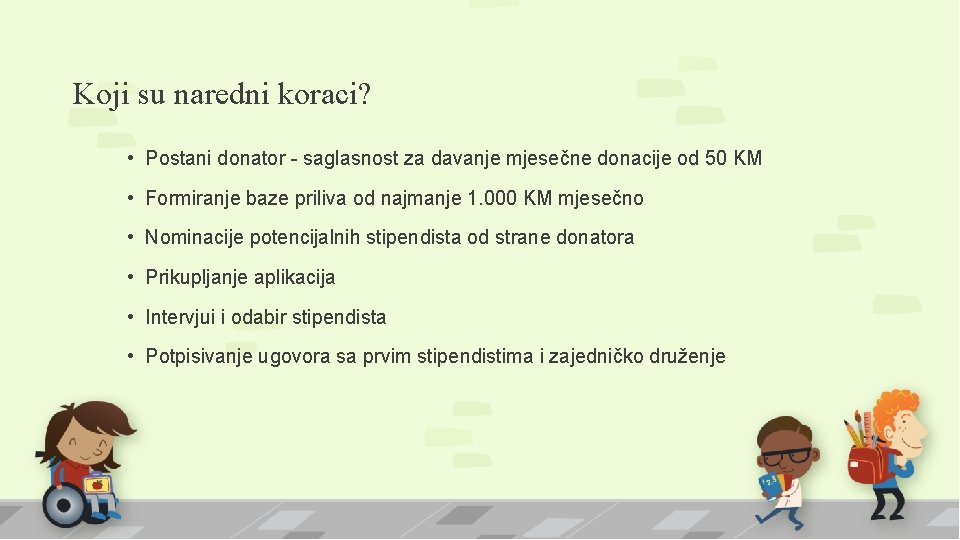 Koji su naredni koraci?

• Postani donator - saglasnost za davanje mjesečne donacije od 50 KM

• Formiranje baze priliva od najmanje 1.000 KM mjesečno

• Nominacije potencijalnih stipendista od strane donatora

• Prikupljanje aplikacija

• Intervjui i odabir stipendista

• Potpisivanje ugovora sa prvim stipendistima i zajedničko druženje